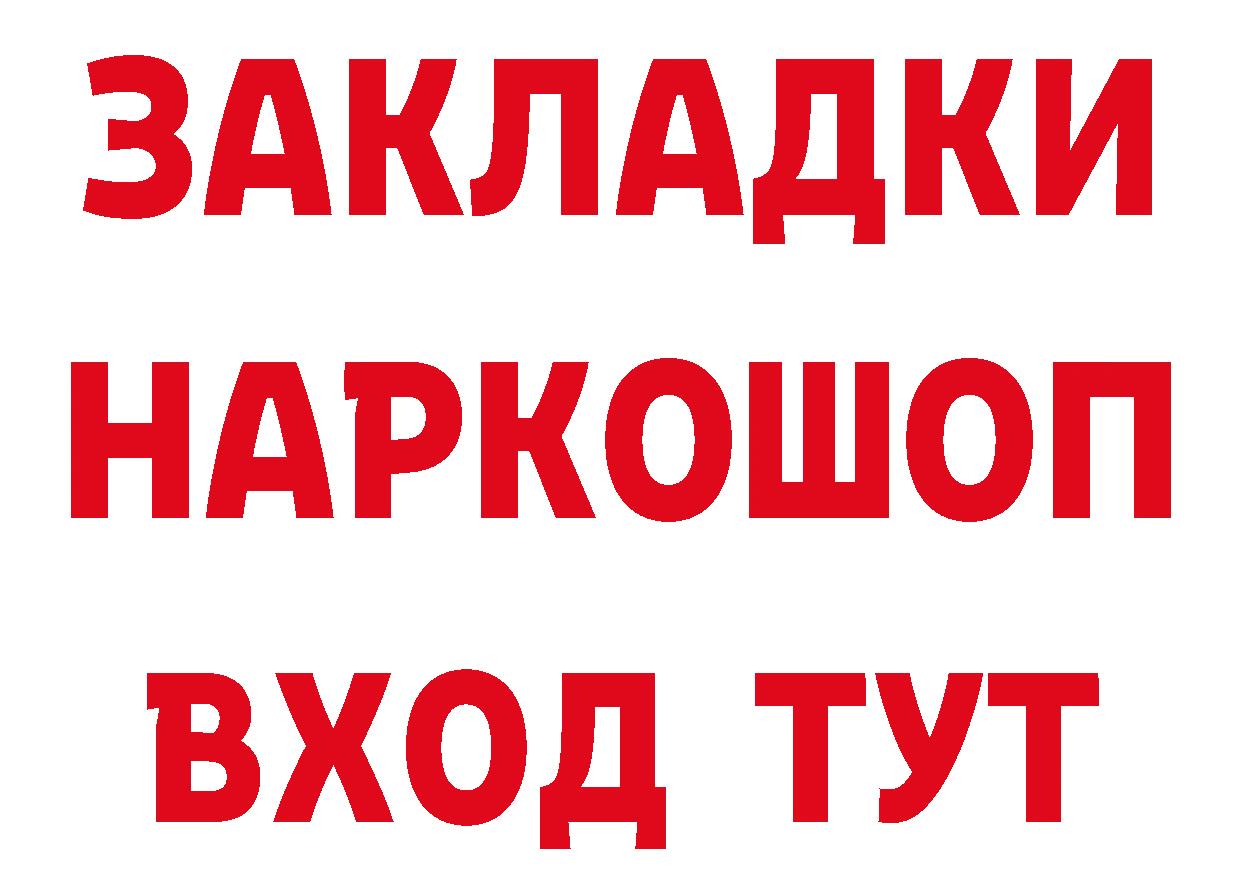 ЗАКЛАДКИ
НАРКОШОП
ВХОД ТУТ